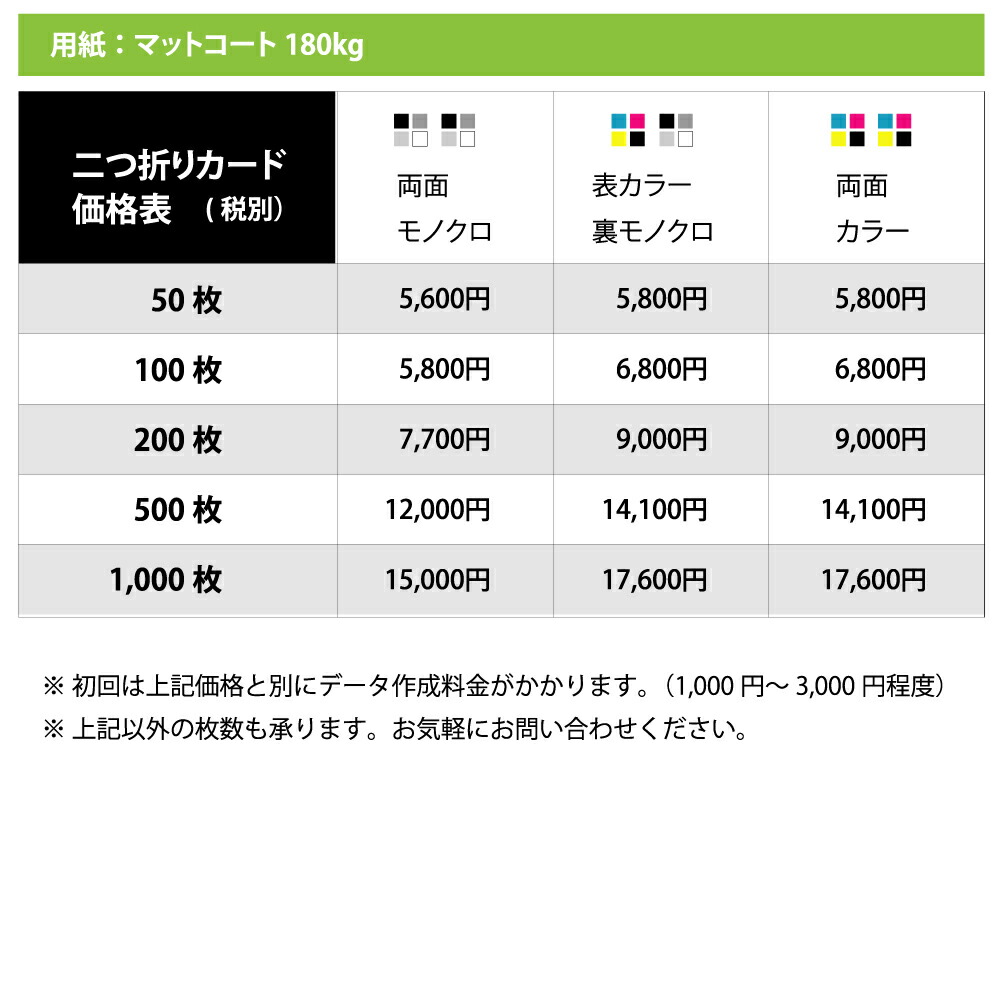 用紙：マットコート180kg

| 二つ折りカード 価格表 （税別） | 両面 モノクロ | 表カラー 裏モノクロ | 両面 カラー |
|---|---|---|---|
| 50枚 | 5,600円 | 5,800円 | 5,800円 |
| 100枚 | 5,800円 | 6,800円 | 6,800円 |
| 200枚 | 7,700円 | 9,000円 | 9,000円 |
| 500枚 | 12,000円 | 14,100円 | 14,100円 |
| 1,000枚 | 15,000円 | 17,600円 | 17,600円 |

※初回は上記価格と別にデータ作成料金がかかります。（1,000円～3,000円程度）
※上記以外の枚数も承ります。お気軽にお問い合わせください。